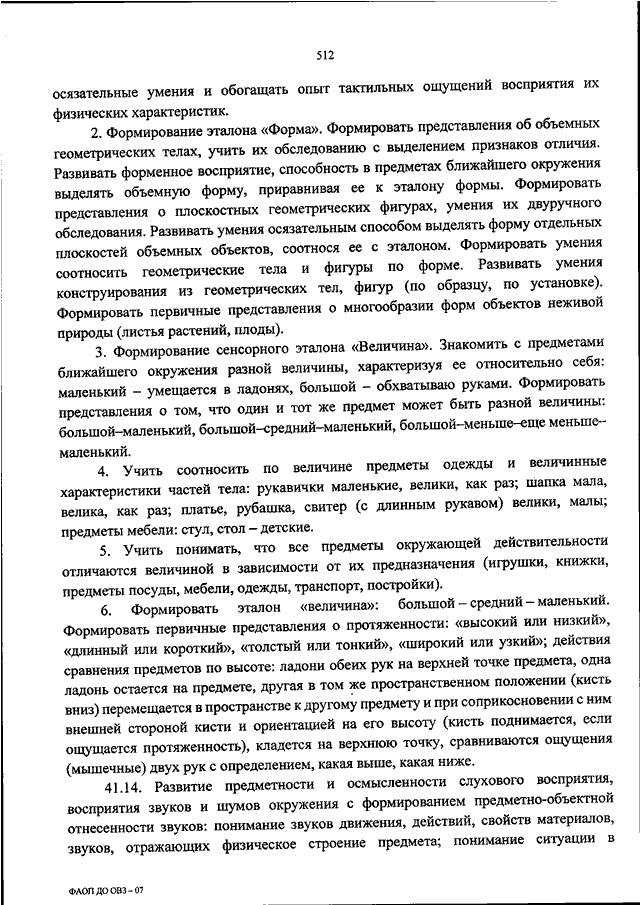 512

осязательные умения и обогащать опыт тактильных ощущений восприятия их физических характеристик.

2. Формирование эталона «Форма». Формировать представления об объемных геометрических телах, учить их обследованию с выделением признаков отличия. Развивать форменное восприятие, способность в предметах ближайшего окружения выделять объемную форму, приравнивая ее к эталону формы. Формировать представления о плоскостных геометрических фигурах, умения их двуручного обследования. Развивать умения осязательным способом выделять форму отдельных плоскостей объемных объектов, соотнося ее с эталоном. Формировать умения соотносить геометрические тела и фигуры по форме. Развивать умения конструирования из геометрических тел, фигур (по образцу, по установке). Формировать первичные представления о многообразии форм объектов неживой природы (листья растений, плоды).

3. Формирование сенсорного эталона «Величина». Знакомить с предметами ближайшего окружения разной величины, характеризуя ее относительно себя: маленький – умещается в ладонях, большой – обхватываю руками. Формировать представления о том, что один и тот же предмет может быть разной величины: большой–маленький, большой–средний–маленький, большой–меньше–еще меньше–маленький.

4. Учить соотносить по величине предметы одежды и величинные характеристики частей тела: рукавички маленькие, велики, как раз; шапка мала, велика, как раз; платье, рубашка, свитер (с длинным рукавом) велики, малы; предметы мебели: стул, стол – детские.

5. Учить понимать, что все предметы окружающей действительности отличаются величиной в зависимости от их предназначения (игрушки, книжки, предметы посуды, мебели, одежды, транспорт, постройки).

6. Формировать эталон «величина»: большой – средний – маленький. Формировать первичные представления о протяженности: «высокий или низкий», «длинный или короткий», «толстый или тонкий», «широкий или узкий»; действия сравнения предметов по высоте: ладони обеих рук на верхней точке предмета, одна ладонь остается на предмете, другая в том же пространственном положении (кисть вниз) перемещается в пространстве к другому предмету и при соприкосновении с ним внешней стороной кисти и ориентацией на его высоту (кисть поднимается, если ощущается протяженность), кладется на верхнюю точку, сравниваются ощущения (мышечные) двух рук с определением, какая выше, какая ниже.

41.14. Развитие предметности и осмысленности слухового восприятия, восприятия звуков и шумов окружения с формированием предметно-объектной отнесенности звуков: понимание звуков движения, действий, свойств материалов, звуков, отражающих физическое строение предмета; понимание ситуации в

ФАОП ДО ОВЗ – 07